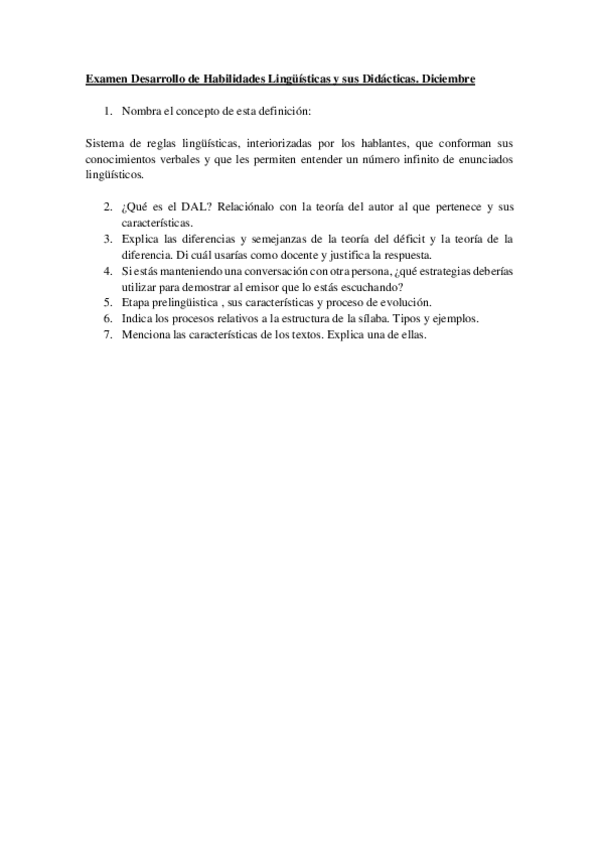 Examen Desarrollo de Habilidades Lingüísticas y sus Didácticas. Diciembre

1. Nombra el concepto de esta definición:

Sistema de reglas lingüísticas, interiorizadas por los hablantes, que conforman sus conocimientos verbales y que les permiten entender un número infinito de enunciados lingüísticos.

2. ¿Qué es el DAL? Relaciónalo con la teoría del autor al que pertenece y sus características.
3. Explica las diferencias y semejanzas de la teoría del déficit y la teoría de la diferencia. Di cuál usarías como docente y justifica la respuesta.
4. Si estás manteniendo una conversación con otra persona, ¿qué estrategias deberías utilizar para demostrar al emisor que lo estás escuchando?
5. Etapa prelingüística , sus características y proceso de evolución.
6. Indica los procesos relativos a la estructura de la sílaba. Tipos y ejemplos.
7. Menciona las características de los textos. Explica una de ellas.